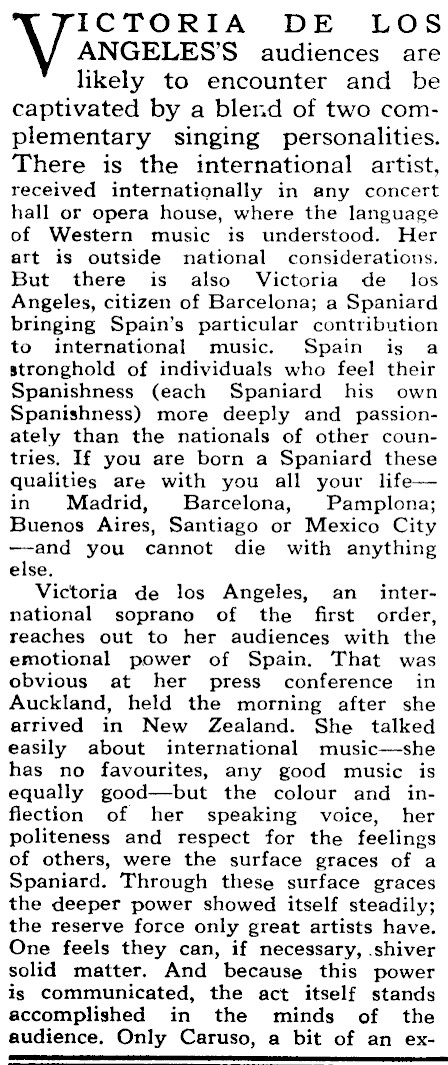 VICTORIA DE LOS ANGELES'S audiences are likely to encounter and be captivated by a blend of two complementary singing personalities. There is the international artist, received internationally in any concert hall or opera house, where the language of Western music is understood. Her art is outside national considerations. But there is also Victoria de los Angeles, citizen of Barcelona; a Spaniard bringing Spain's particular contribution to international music. Spain is a stronghold of individuals who feel their Spanishness (each Spaniard his own Spanishness) more deeply and passionately than the nationals of other countries. If you are born a Spaniard these qualities are with you all your life—in Madrid, Barcelona, Pamplona; Buenos Aires, Santiago or Mexico City—and you cannot die with anything else.

Victoria de los Angeles, an international soprano of the first order, reaches out to her audiences with the emotional power of Spain. That was obvious at her press conference in Auckland, held the morning after she arrived in New Zealand. She talked easily about international music—she has no favourites, any good music is equally good—but the colour and inflection of her speaking voice, her politeness and respect for the feelings of others, were the surface graces of a Spaniard. Through these surface graces the deeper power showed itself steadily; the reserve force only great artists have. One feels they can, if necessary, shiver solid matter. And because this power is communicated, the act itself stands accomplished in the minds of the audience. Only Caruso, a bit of an ex-